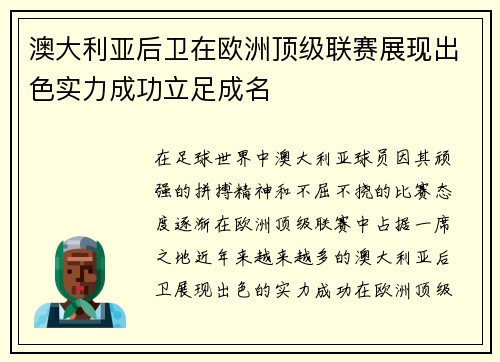 澳大利亚后卫在欧洲顶级联赛展现出色实力成功立足成名

在足球世界中澳大利亚球员因其顽强的拼搏精神和不屈不挠的比赛态度逐渐在欧洲顶级联赛中占据一席之地近年来越来越多的澳大利亚后卫展现出色的实力成功在欧洲顶级